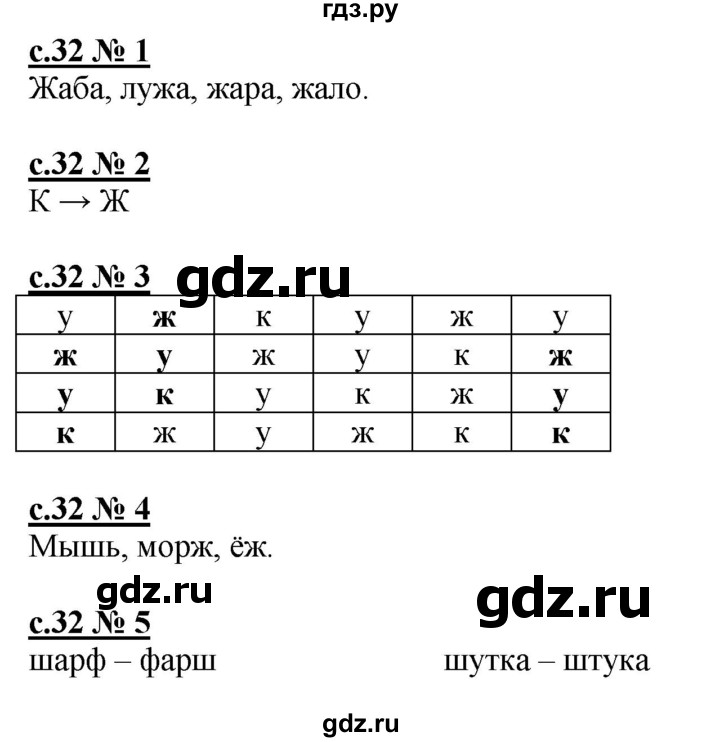 гдз.ру

с.32 № 1
Жаба, лужа, жара, жало.

с.32 № 2
К → Ж

с.32 № 3 gdz.ru

| у | ж | к | у | ж | у |
|---|---|---|---|---|---|
| ж | у | ж | у | к | ж |
| у | к | у | к | ж | у |
| к | ж | у | ж | к | к |

с.32 № 4
Мышь, морж, ёж.

gdz.ru

gdz.ru

с.32 № 5
шарф – фарш

шутка – штука

gdz.ru